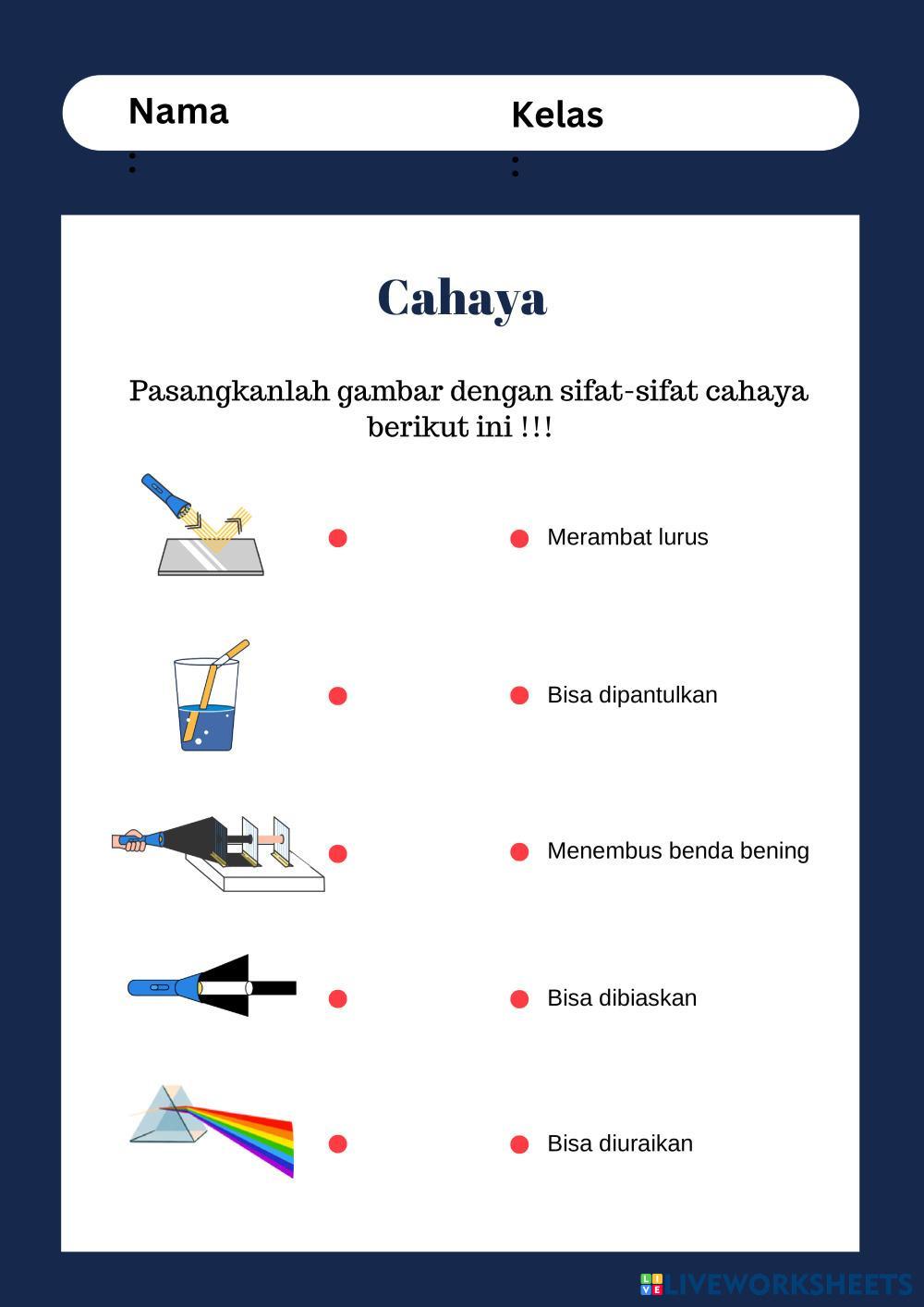 Nama
:

Kelas
:

Cahaya

Pasangkanlah gambar dengan sifat-sifat cahaya berikut ini !!!

Merambat lurus

Bisa dipantulkan

Menembus benda bening

Bisa dibiaskan

Bisa diuraikan

LIVEWORKSHEETS